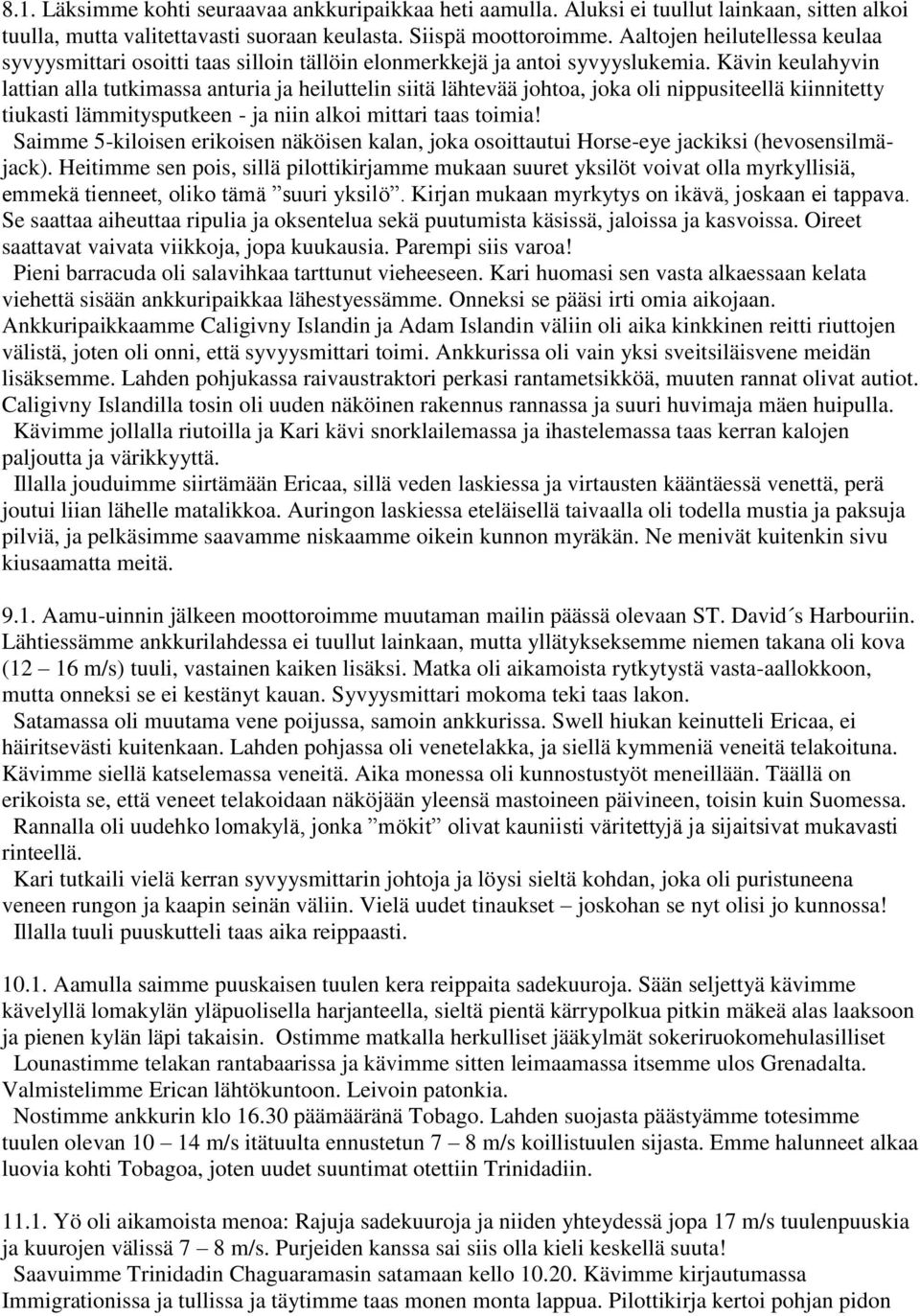 8.1. Läksimme kohti seuraavaa ankkuripaikkaa heti aamulla. Aluksi ei tuullut lainkaan, sitten alkoi tuulla, mutta valitettavasti suoraan keulasta. Siispä moottoroimme. Aaltojen heilutellessa keulaa syvyysmittari osoitti taas silloin tällöin elonmerkkejä ja antoi syvyyslukemia. Kävin keulahyvin lattian alla tutkimassa anturia ja heiluttelin siitä lähtevää johtoa, joka oli nippusiteellä kiinnitetty tiukasti lämmitysputkeen - ja niin alkoi mittari taas toimia!
Saimme 5-kiloisen erikoisen näköisen kalan, joka osoittautui Horse-eye jackiksi (hevosensilmäjack). Heitimme sen pois, sillä pilottikirjamme mukaan suuret yksilöt voivat olla myrkyllisiä, emmekä tienneet, oliko tämä ”suuri yksilö”. Kirjan mukaan myrkytys on ikävä, joskaan ei tappava. Se saattaa aiheuttaa ripulia ja oksentelua sekä puutumista käsissä, jaloissa ja kasvoissa. Oireet saattavat vaivata viikkoja, jopa kuukausia. Parempi siis varoa!
Pieni barracuda oli salavihkaa tarttunut vieheeseen. Kari huomasi sen vasta alkaessaan kelata viehettä sisään ankkuripaikkaa lähestyessämme. Onneksi se pääsi irti omia aikojaan.
Ankkuripaikkaamme Caligivny Islandin ja Adam Islandin väliin oli aika kinkkinen reitti riuttojen välistä, joten oli onni, että syvyysmittari toimi. Ankkurissa oli vain yksi sveitsiläisvene meidän lisäksemme. Lahden pohjukassa raivaustraktori perkasi rantametsikköä, muuten rannat olivat autiot. Caligivny Islandilla tosin oli uuden näköinen rakennus rannassa ja suuri huvimaja mäen huipulla.
Kävimme jollalla riutoilla ja Kari kävi snorklailemassa ja ihastelemassa taas kerran kalojen paljoutta ja värikkyyttä.
Illalla jouduimme siirtämään Ericaa, sillä veden laskiessa ja virtausten kääntäessä venettä, perä joutui liian lähelle matalikkoa. Auringon laskiessa eteläisellä taivaalla oli todella mustia ja paksuja pilviä, ja pelkäsimme saavamme niskaamme oikein kunnon myräkän. Ne menivät kuitenkin sivu kiusaamatta meitä.

9.1. Aamu-uinnin jälkeen moottoroimme muutaman mailin päässä olevaan ST. David´s Harbouriin. Lähtiessämme ankkurilahdessa ei tuullut lainkaan, mutta yllätykseksemme niemen takana oli kova (12 – 16 m/s) tuuli, vastainen kaiken lisäksi. Matka oli aikamoista rytkytystä vasta-aallokkoon, mutta onneksi se ei kestänyt kauan. Syvyysmittari mokoma teki taas lakon.
Satamassa oli muutama vene poijussa, samoin ankkurissa. Swell hiukan keinutteli Ericaa, ei häiritsevästi kuitenkaan. Lahden pohjassa oli venetelakka, ja siellä kymmeniä veneitä telakoituna. Kävimme siellä katselemassa veneitä. Aika monessa oli kunnostustyöt meneillään. Täällä on erikoista se, että veneet telakoidaan näköjään yleensä mastoineen päivineen, toisin kuin Suomessa.
Rannalla oli uudehko lomakylä, jonka ”mökit” olivat kauniisti väritettyjä ja sijaitsivat mukavasti rinteellä.
Kari tutkaili vielä kerran syvyysmittarin johtoja ja löysi sieltä kohdan, joka oli puristuneena veneen rungon ja kaapin seinän väliin. Vielä uudet tinaukset – joskohan se nyt olisi jo kunnossa!
Illalla tuuli puuskutteli taas aika reippaasti.

10.1. Aamulla saimme puuskaisen tuulen kera reippaita sadekuuroja. Sään seljettyä kävimme kävelyllä lomakylän yläpuolisella harjanteella, sieltä pientä kärrypolkua pitkin mäkeä alas laaksoon ja pienen kylän läpi takaisin. Ostimme matkalla herkulliset jääkylmät sokeriruokomehulasilliset
Lounastimme telakan rantabaarissa ja kävimme sitten leimaamassa itsemme ulos Grenadalta. Valmistelimme Erican lähtökuntoon. Leivoin patonkia.
Nostimme ankkurin klo 16.30 päämääränä Tobago. Lahden suojasta päästyämme totesimme tuulen olevan 10 – 14 m/s itätuulta ennustetun 7 – 8 m/s koillistuulen sijasta. Emme halunneet alkaa luovia kohti Tobagoa, joten uudet suuntimat otettiin Trinidadiin.

11.1. Yö oli aikamoista menoa: Rajuja sadekuuroja ja niiden yhteydessä jopa 17 m/s tuulenpuuskia ja kuurojen välissä 7 – 8 m/s. Purjeiden kanssa sai siis olla kieli keskellä suuta!
Saavuimme Trinidadin Chaguaramasin satamaan kello 10.20. Kävimme kirjautumassa Immigrationissa ja tullissa ja täytimme taas monen monta lappua. Pilottikirja kertoi pohjan pidon